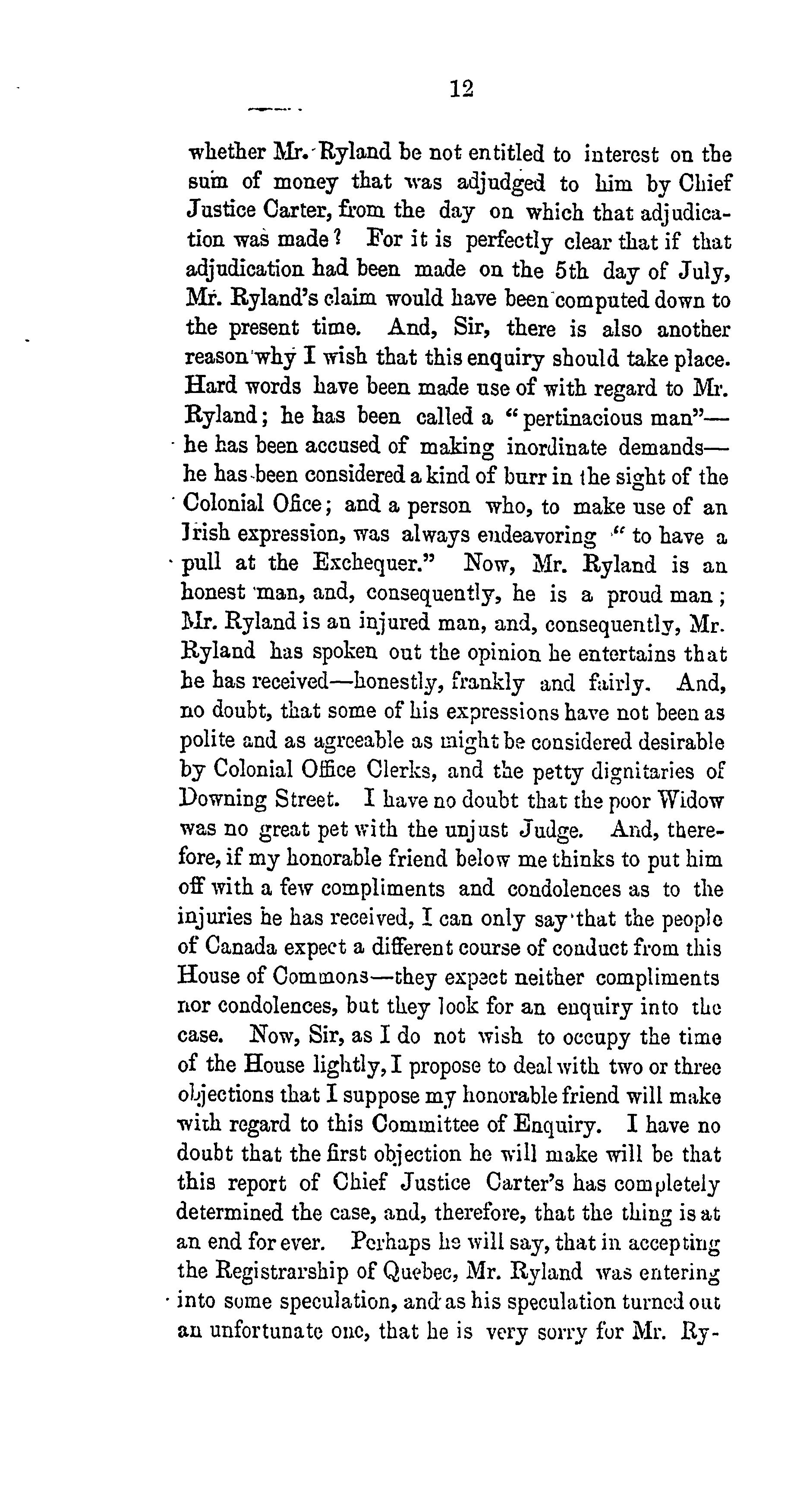 12

whether Mr. Ryland be not entitled to interest on the sum of money that was adjudged to him by Chief Justice Carter, from the day on which that adjudication was made? For it is perfectly clear that if that adjudication had been made on the 5th day of July, Mr. Ryland's claim would have been computed down to the present time. And, Sir, there is also another reason why I wish that this enquiry should take place. Hard words have been made use of with regard to Mr. Ryland; he has been called a "pertinacious man"—he has been accused of making inordinate demands—he has been considered a kind of burr in the sight of the Colonial Ofice; and a person who, to make use of an Irish expression, was always endeavoring "to have a pull at the Exchequer." Now, Mr. Ryland is an honest man, and, consequently, he is a proud man; Mr. Ryland is an injured man, and, consequently, Mr. Ryland has spoken out the opinion he entertains that he has received—honestly, frankly and fairly. And, no doubt, that some of his expressions have not been as polite and as agreeable as might be considered desirable by Colonial Office Clerks, and the petty dignitaries of Downing Street. I have no doubt that the poor Widow was no great pet with the unjust Judge. And, therefore, if my honorable friend below me thinks to put him off with a few compliments and condolences as to the injuries he has received, I can only say that the people of Canada expect a different course of conduct from this House of Commons—they expect neither compliments nor condolences, but they look for an enquiry into the case. Now, Sir, as I do not wish to occupy the time of the House lightly, I propose to deal with two or three objections that I suppose my honorable friend will make with regard to this Committee of Enquiry. I have no doubt that the first objection he will make will be that this report of Chief Justice Carter's has completely determined the case, and, therefore, that the thing is at an end for ever. Perhaps he will say, that in accepting the Registrarship of Quebec, Mr. Ryland was entering into some speculation, and as his speculation turned out an unfortunate one, that he is very sorry for Mr. Ry-